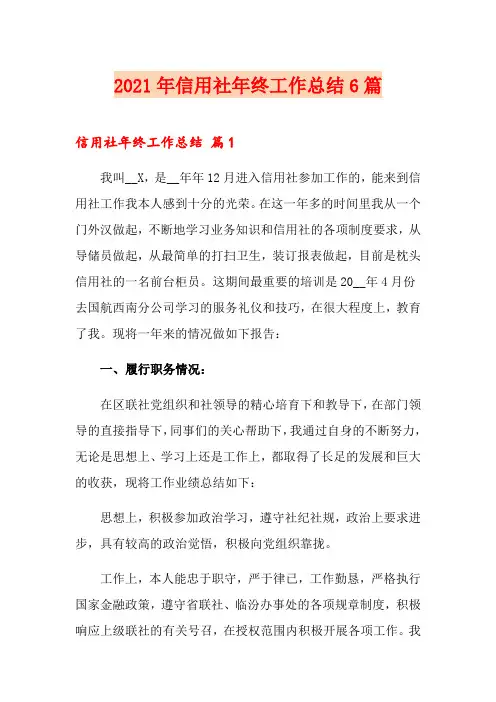 2021年信用社年终工作总结6篇

信用社年终工作总结 篇1

我叫__X，是__年年12月进入信用社参加工作的，能来到信用社工作我本人感到十分的光荣。在这一年多的时间里我从一个门外汉做起，不断地学习业务知识和信用社的各项制度要求，从导储员做起，从最简单的打扫卫生，装订报表做起，目前是枕头信用社的一名前台柜员。这期间最重要的培训是20__年4月份去国航西南分公司学习的服务礼仪和技巧，在很大程度上，教育了我。现将一年来的情况做如下报告：

一、履行职务情况：

在区联社党组织和社领导的精心培育下和教导下，在部门领导的直接指导下，同事们的关心帮助下，我通过自身的不断努力，无论是思想上、学习上还是工作上，都取得了长足的发展和巨大的收获，现将工作业绩总结如下：

思想上，积极参加政治学习，遵守社纪社规，政治上要求进步，具有较高的政治觉悟，积极向党组织靠拢。

工作上，本人能忠于职守，严于律己，工作勤恳，严格执行国家金融政策，遵守省联社、临汾办事处的各项规章制度，积极响应上级联社的有关号召，在授权范围内积极开展各项工作。我